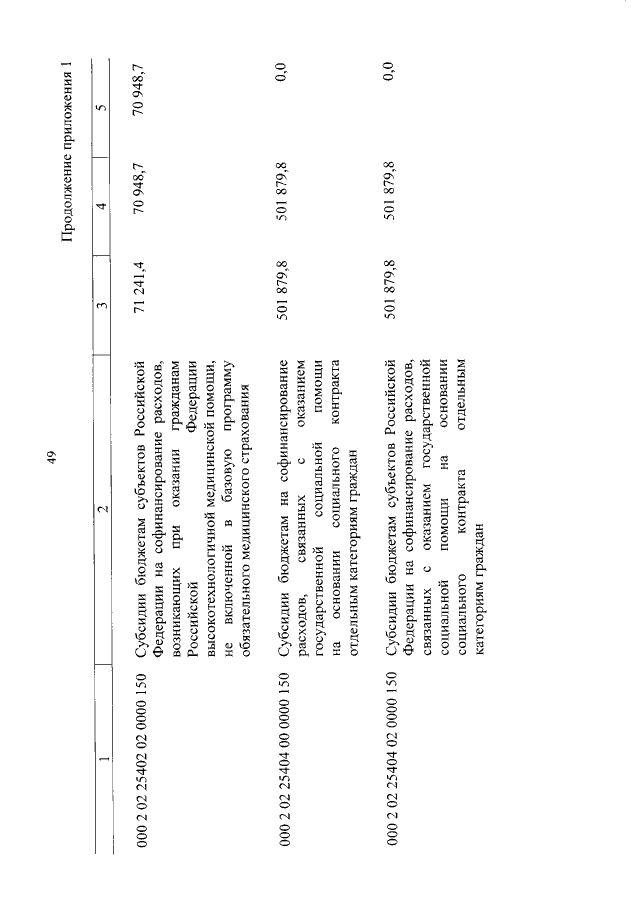 49

Продолжение приложения 1

| 1 | 2 | 3 | 4 | 5 |
|---|---|---|---|---|
| 000 2 02 25402 02 0000 150 | Субсидии бюджетам субъектов Российской Федерации на софинансирование расходов, возникающих при оказании гражданам Российской Федерации высокотехнологичной медицинской помощи, не включенной в базовую программу обязательного медицинского страхования | 71 241,4 | 70 948,7 | 70 948,7 |
| 000 2 02 25404 00 0000 150 | Субсидии бюджетам на софинансирование расходов, связанных с оказанием государственной социальной помощи на основании социального контракта отдельным категориям граждан | 501 879,8 | 501 879,8 | 0,0 |
| 000 2 02 25404 02 0000 150 | Субсидии бюджетам субъектов Российской Федерации на софинансирование расходов, связанных с оказанием государственной социальной помощи на основании социального контракта отдельным категориям граждан | 501 879,8 | 501 879,8 | 0,0 |